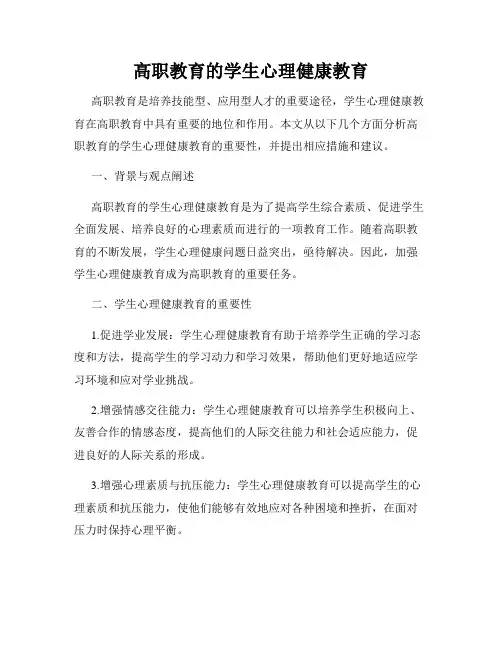 高职教育的学生心理健康教育

高职教育是培养技能型、应用型人才的重要途径，学生心理健康教育在高职教育中具有重要的地位和作用。本文从以下几个方面分析高职教育的学生心理健康教育的重要性，并提出相应措施和建议。

一、背景与观点阐述

高职教育的学生心理健康教育是为了提高学生综合素质、促进学生全面发展、培养良好的心理素质而进行的一项教育工作。随着高职教育的不断发展，学生心理健康问题日益突出，亟待解决。因此，加强学生心理健康教育成为高职教育的重要任务。

二、学生心理健康教育的重要性

1.促进学业发展：学生心理健康教育有助于培养学生正确的学习态度和方法，提高学生的学习动力和学习效果，帮助他们更好地适应学习环境和应对学业挑战。

2.增强情感交往能力：学生心理健康教育可以培养学生积极向上、友善合作的情感态度，提高他们的人际交往能力和社会适应能力，促进良好的人际关系的形成。

3.增强心理素质与抗压能力：学生心理健康教育可以提高学生的心理素质和抗压能力，使他们能够有效地应对各种困境和挫折，在面对压力时保持心理平衡。